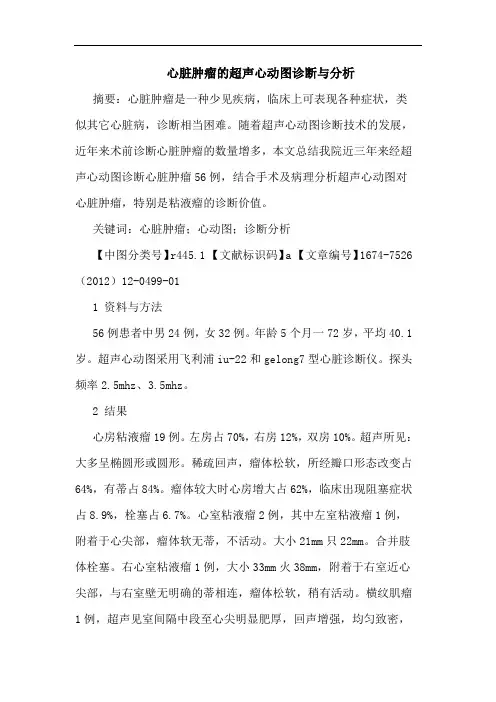 心脏肿瘤的超声心动图诊断与分析

摘要：心脏肿瘤是一种少见疾病，临床上可表现各种症状，类似其它心脏病，诊断相当困难。随着超声心动图诊断技术的发展，近年来术前诊断心脏肿瘤的数量增多，本文总结我院近三年来经超声心动图诊断心脏肿瘤56例，结合手术及病理分析超声心动图对心脏肿瘤，特别是粘液瘤的诊断价值。

关键词：心脏肿瘤；心动图；诊断分析

【中图分类号】r445.1【文献标识码】a【文章编号】1674-7526（2012）12-0499-01

1 资料与方法

56例患者中男24例，女32例。年龄5个月一72岁，平均40.1岁。超声心动图采用飞利浦iu-22和gelong7型心脏诊断仪。探头频率2.5mhz、3.5mhz。

2 结果

心房粘液瘤19例。左房占70%，右房12%，双房10%。超声所见：大多呈椭圆形或圆形。稀疏回声，瘤体松软，所经瓣口形态改变占64%，有蒂占84%。瘤体较大时心房增大占62%，临床出现阻塞症状占8.9%，栓塞占6.7%。心室粘液瘤2例，其中左室粘液瘤1例，附着于心尖部，瘤体软无蒂，不活动。大小21mm只22mm。合并肢体栓塞。右心室粘液瘤1例，大小33mm火38mm，附着于右室近心尖部，与右室壁无明确的蒂相连，瘤体松软，稍有活动。横纹肌瘤1例，超声见室间隔中段至心尖明显肥厚，回声增强，均匀致密，